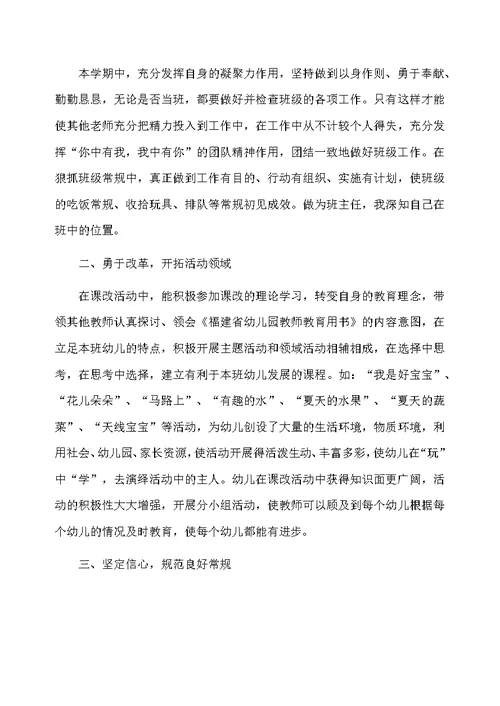 本学期中，充分发挥自身的凝聚力作用，坚持做到以身作则、勇于奉献、勤勤恳恳，无论是否当班，都要做好并检查班级的各项工作。只有这样才能使其他老师充分把精力投入到工作中，在工作中从不计较个人得失，充分发挥“你中有我，我中有你”的团队精神作用，团结一致地做好班级工作。在狠抓班级常规中，真正做到工作有目的、行动有组织、实施有计划，使班级的吃饭常规、收拾玩具、排队等常规初见成效。做为班主任，我深知自己在班中的位置。

二、勇于改革，开拓活动领域

在课改活动中，能积极参加课改的理论学习，转变自身的教育理念，带领其他教师认真探讨、领会《福建省幼儿园教师教育用书》的内容意图，在立足本班幼儿的特点，积极开展主题活动和领域活动相辅相成，在选择中思考，在思考中选择，建立有利于本班幼儿发展的课程。如：“我是好宝宝”、“花儿朵朵”、“马路上”、“有趣的水”、“夏天的水果”、“夏天的蔬菜”、“天线宝宝”等活动，为幼儿创设了大量的生活环境，物质环境，利用社会、幼儿园、家长资源，使活动开展得活泼生动、丰富多彩，使幼儿在“玩”中“学”，去演绎活动中的主人。幼儿在课改活动中获得知识面更广阔，活动的积极性大大增强，开展分小组活动，使教师可以顾及到每个幼儿根据每个幼儿的情况及时教育，使每个幼儿都能有进步。

三、坚定信心，规范良好常规